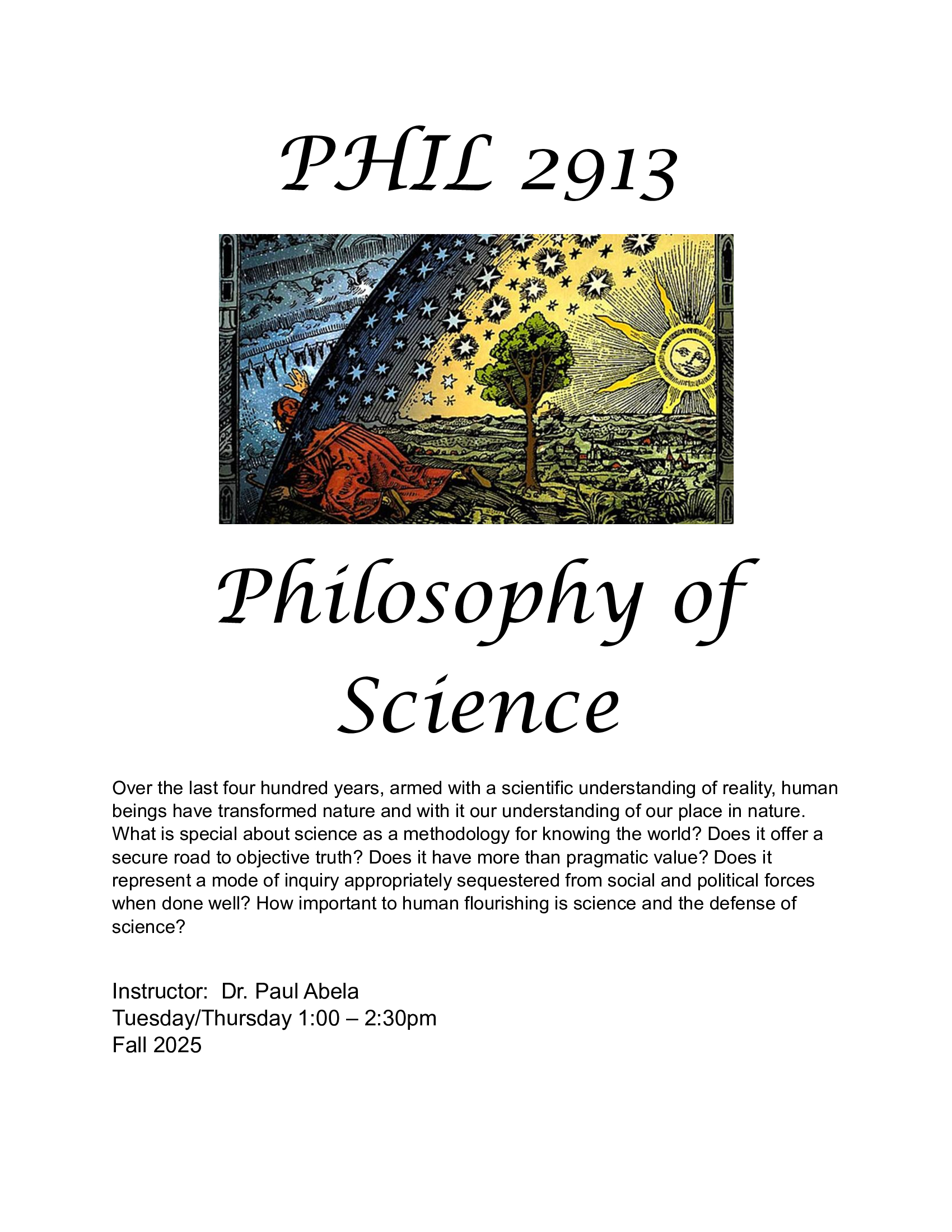 PHIL 2913

Philosophy of Science

Over the last four hundred years, armed with a scientific understanding of reality, human beings have transformed nature and with it our understanding of our place in nature. What is special about science as a methodology for knowing the world? Does it offer a secure road to objective truth? Does it have more than pragmatic value? Does it represent a mode of inquiry appropriately sequestered from social and political forces when done well? How important to human flourishing is science and the defense of science?

Instructor: Dr. Paul Abela
Tuesday/Thursday 1:00 – 2:30pm
Fall 2025